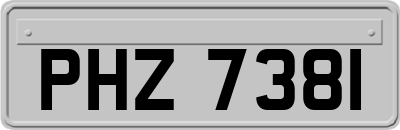 PHZ 7381